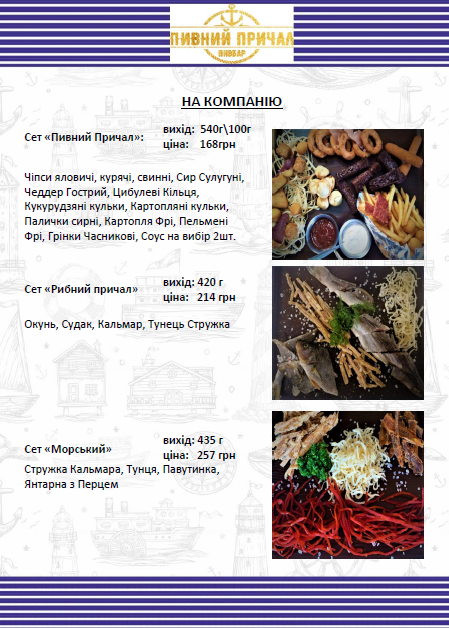 ПИВНИЙ ПРИЧАЛ
ПИВБАР

НА КОМПАНІЮ

Сет «Пивний Причал»:
вихід: 540г\100г
ціна: 168грн

Чіпси яловичі, курячі, свинні, Сир Сулугуні, Чеддер Гострий, Цибулеві Кільця, Кукурудзяні кульки, Картопляні кульки, Палички сирні, Картопля Фрі, Пельмені Фрі, Грінки Часникові, Соус на вибір 2шт.

Сет «Рибний причал»
вихід: 420 г
ціна: 214 грн

Окунь, Судак, Кальмар, Тунець Стружка

Сет «Морський»
вихід: 435 г
ціна: 257 грн

Стружка Кальмара, Тунця, Павутинка, Янтарна з Перцем